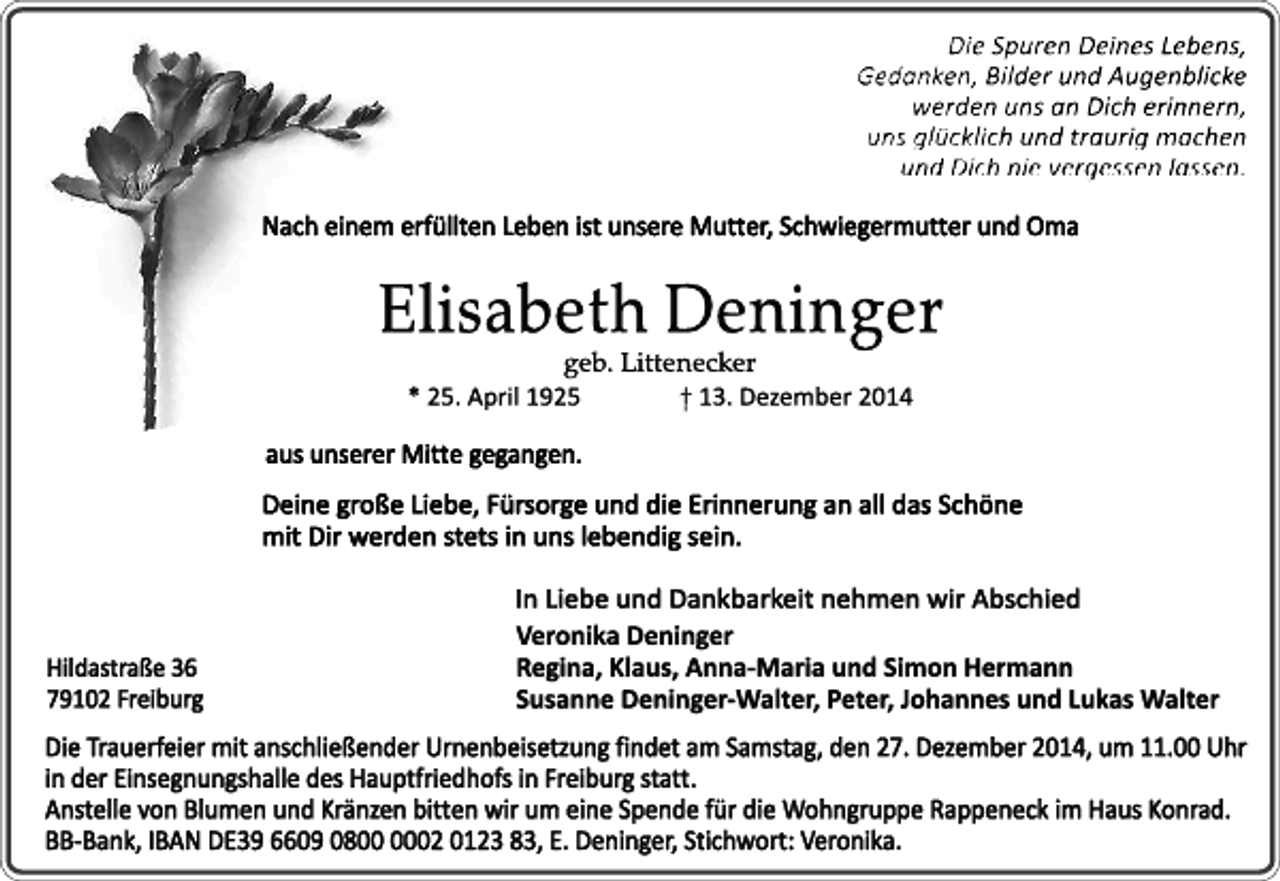 Die Spuren Deines Lebens,
Gedanken, Bilder und Augenblicke
werden uns an Dich erinnern,
uns glücklich und traurig machen
und Dich nie vergessen lassen.

Nach einem erfüllten Leben ist unsere Mutter, Schwiegermutter und Oma

Elisabeth Deninger
geb. Littenecker
* 25. April 1925 † 13. Dezember 2014

aus unserer Mitte gegangen.

Deine große Liebe, Fürsorge und die Erinnerung an all das Schöne mit Dir werden stets in uns lebendig sein.

In Liebe und Dankbarkeit nehmen wir Abschied
Veronika Deninger
Regina, Klaus, Anna-Maria und Simon Hermann
Susanne Deninger-Walter, Peter, Johannes und Lukas Walter

Hildastraße 36
79102 Freiburg

Die Trauerfeier mit anschließender Urnenbeisetzung findet am Samstag, den 27. Dezember 2014, um 11.00 Uhr in der Einsegnungshalle des Hauptfriedhofs in Freiburg statt.
Anstelle von Blumen und Kränzen bitten wir um eine Spende für die Wohngruppe Rappeneck im Haus Konrad.
BB-Bank, IBAN DE39 6609 0800 0002 0123 83, E. Deninger, Stichwort: Veronika.